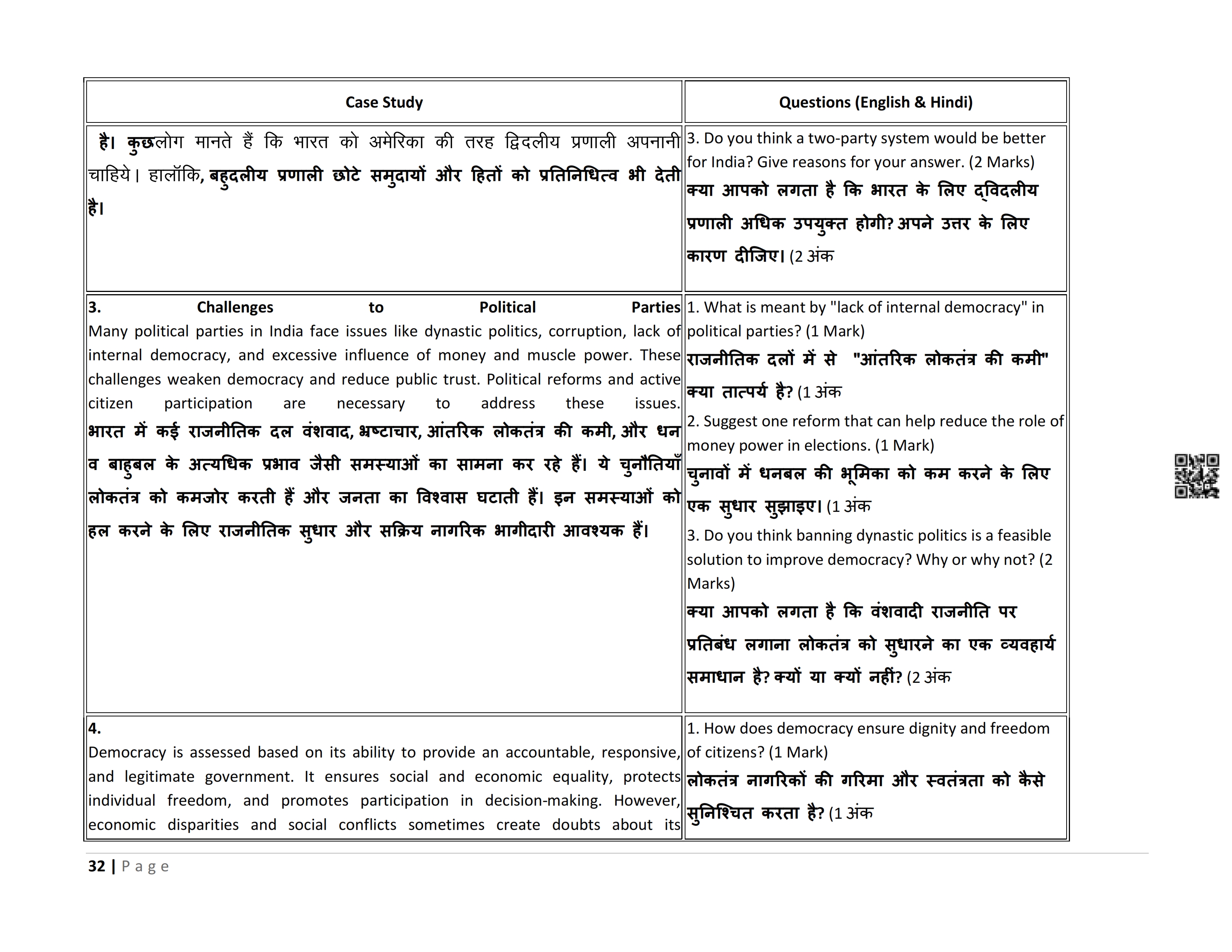 | Case Study | Questions (English & Hindi) |
|---|---|
| है। कुछलोग मानते हैं कि भारत को अमेरिका की तरह द्विदलीय प्रणाली अपनानी चाहिये। हालॉकि, बहुदलीय प्रणाली छोटे समुदायों और हितों को प्रतिनिधित्व भी देती है। | 3. Do you think a two-party system would be better for India? Give reasons for your answer. (2 Marks) क्या आपको लगता है कि भारत के लिए द्विदलीय प्रणाली अधिक उपयुक्त होगी? अपने उत्तर के लिए कारण दीजिए। (2 अंक |
| 3. Challenges to Political Parties Many political parties in India face issues like dynastic politics, corruption, lack of internal democracy, and excessive influence of money and muscle power. These challenges weaken democracy and reduce public trust. Political reforms and active citizen participation are necessary to address these issues. भारत में कई राजनीतिक दल वंशवाद, भ्रष्टाचार, आंतरिक लोकतंत्र की कमी, और धन व बाहुबल के अत्यधिक प्रभाव जैसी समस्याओं का सामना कर रहे हैं। ये चुनौतियाँ लोकतंत्र को कमजोर करती हैं और जनता का विश्वास घटाती हैं। इन समस्याओं को हल करने के लिए राजनीतिक सुधार और सक्रिय नागरिक भागीदारी आवश्यक हैं। | 1. What is meant by "lack of internal democracy" in political parties? (1 Mark) राजनीतिक दलों में से "आंतरिक लोकतंत्र की कमी" क्या तात्पर्य है? (1 अंक 2. Suggest one reform that can help reduce the role of money power in elections. (1 Mark) चुनावों में धनबल की भूमिका को कम करने के लिए एक सुधार सुझाइए। (1 अंक 3. Do you think banning dynastic politics is a feasible solution to improve democracy? Why or why not? (2 Marks) क्या आपको लगता है कि वंशवादी राजनीति पर प्रतिबंध लगाना लोकतंत्र को सुधारने का एक व्यवहार्य समाधान है? क्यों या क्यों नहीं? (2 अंक |
| 4. Democracy is assessed based on its ability to provide an accountable, responsive, and legitimate government. It ensures social and economic equality, protects individual freedom, and promotes participation in decision-making. However, economic disparities and social conflicts sometimes create doubts about its | 1. How does democracy ensure dignity and freedom of citizens? (1 Mark) लोकतंत्र नागरिकों की गरिमा और स्वतंत्रता को कैसे सुनिश्चित करता है? (1 अंक |

32 | Page